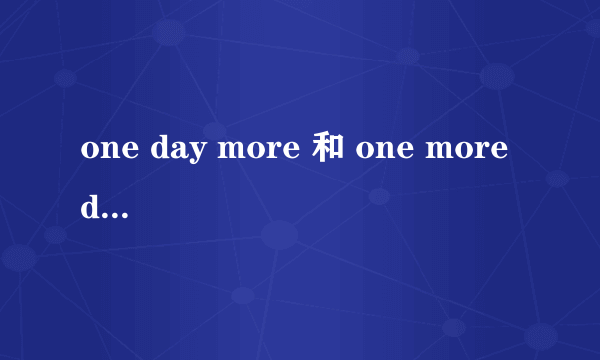 one day more 和 one more d...